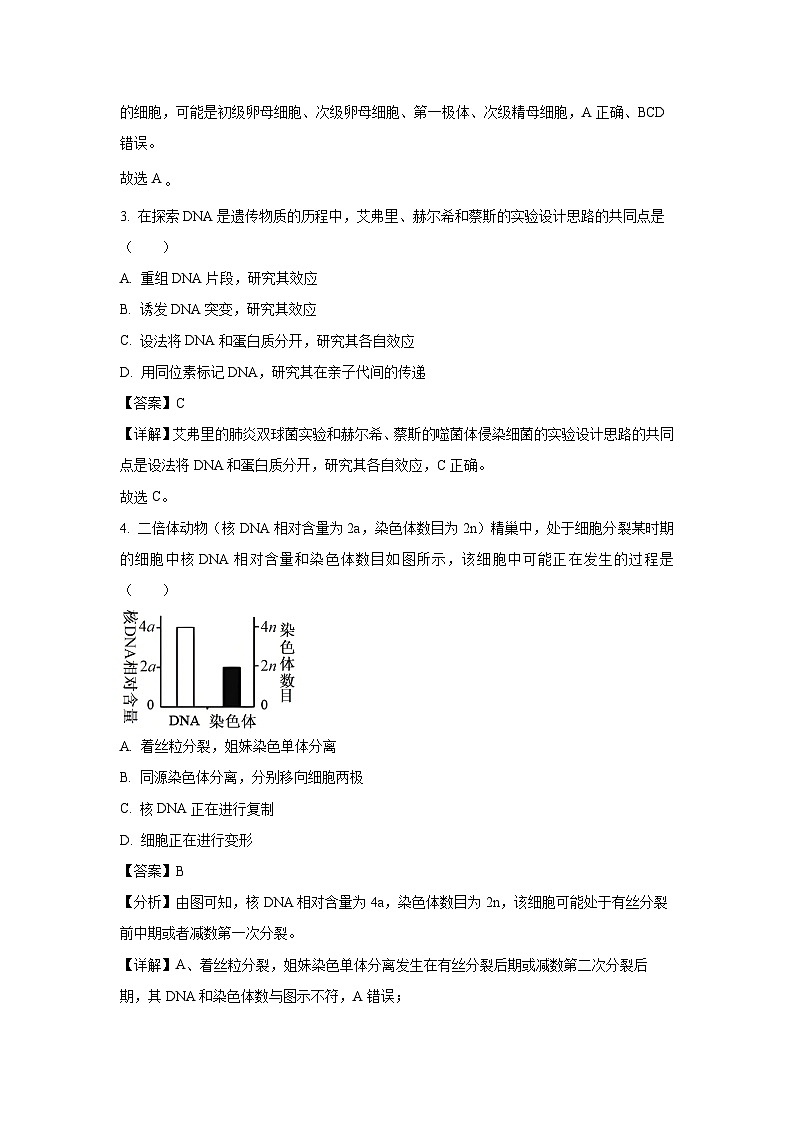 的细胞，可能是初级卵母细胞、次级卵母细胞、第一极体、次级精母细胞，A 正确、BCD 错误。

故选 A 。

3. 在探索 DNA 是遗传物质的历程中，艾弗里、赫尔希和蔡斯的实验设计思路的共同点是（　　）

A. 重组 DNA 片段，研究其效应

B. 诱发 DNA 突变，研究其效应

C. 设法将 DNA 和蛋白质分开，研究其各自效应

D. 用同位素标记 DNA，研究其在亲子代间的传递

【答案】C

【详解】艾弗里的肺炎双球菌实验和赫尔希、蔡斯的噬菌体侵染细菌的实验设计思路的共同点是设法将 DNA 和蛋白质分开，研究其各自效应，C 正确。

故选 C。

4. 二倍体动物（核 DNA 相对含量为 2a，染色体数目为 2n）精巢中，处于细胞分裂某时期的细胞中核 DNA 相对含量和染色体数目如图所示，该细胞中可能正在发生的过程是（　　）

核DNA相对含量
$4a$
$2a$
0
$4n$
$2n$
0
染色体数目
DNA　染色体

A. 着丝粒分裂，姐妹染色单体分离

B. 同源染色体分离，分别移向细胞两极

C. 核 DNA 正在进行复制

D. 细胞正在进行变形

【答案】B

【分析】由图可知，核 DNA 相对含量为 4a，染色体数目为 2n，该细胞可能处于有丝分裂前中期或者减数第一次分裂。

【详解】A、着丝粒分裂，姐妹染色单体分离发生在有丝分裂后期或减数第二次分裂后期，其 DNA 和染色体数与图示不符，A 错误；